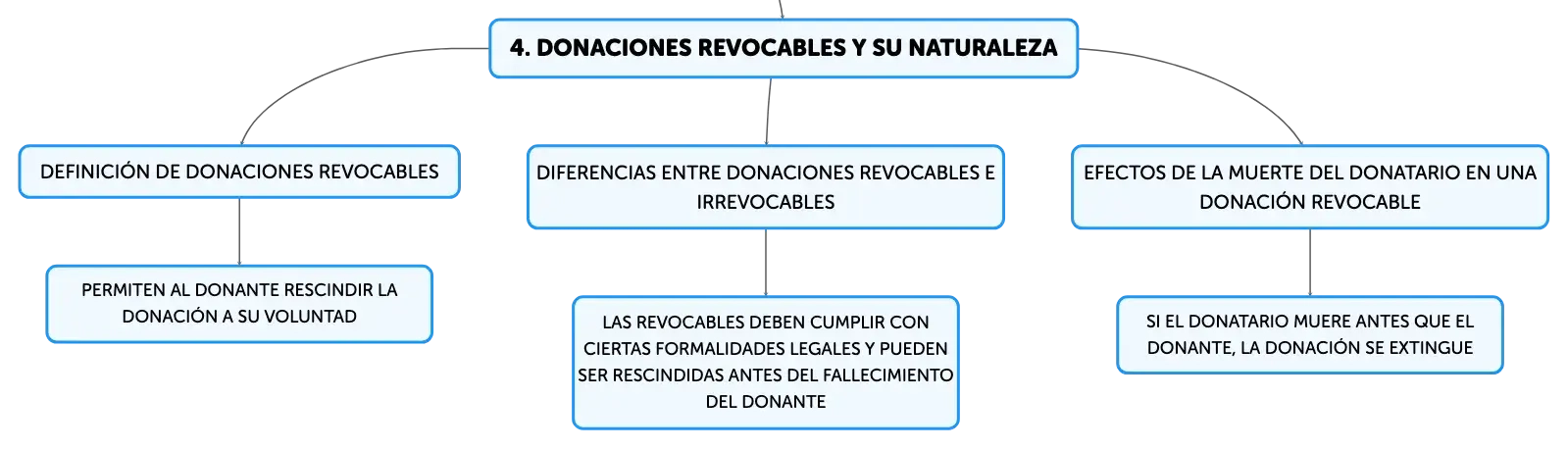 4. DONACIONES REVOCABLES Y SU NATURALEZA

DEFINICIÓN DE DONACIONES REVOCABLES

PERMITEN AL DONANTE RESCINDIR LA DONACIÓN A SU VOLUNTAD

DIFERENCIAS ENTRE DONACIONES REVOCABLES E IRREVOCABLES

LAS REVOCABLES DEBEN CUMPLIR CON CIERTAS FORMALIDADES LEGALES Y PUEDEN SER RESCINDIDAS ANTES DEL FALLECIMIENTO DEL DONANTE

EFECTOS DE LA MUERTE DEL DONATARIO EN UNA DONACIÓN REVOCABLE

SI EL DONATARIO MUERE ANTES QUE EL DONANTE, LA DONACIÓN SE EXTINGUE